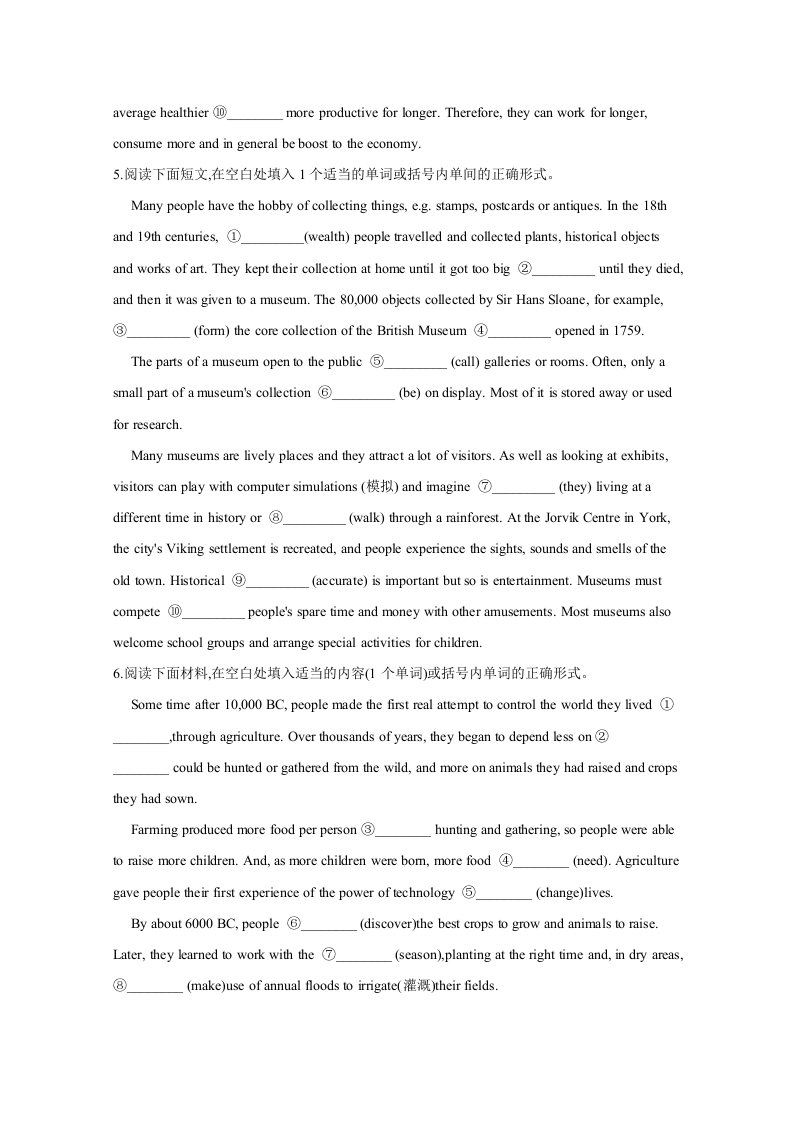 average healthier ⑩____ more productive for longer. Therefore, they can work for longer, consume more and in general be boost to the economy.

5.阅读下面短文,在空白处填入1个适当的单词或括号内单间的正确形式。

Many people have the hobby of collecting things, e.g. stamps, postcards or antiques. In the 18th and 19th centuries, ①____(wealth) people travelled and collected plants, historical objects and works of art. They kept their collection at home until it got too big ②____ until they died, and then it was given to a museum. The 80,000 objects collected by Sir Hans Sloane, for example, ③____ (form) the core collection of the British Museum ④____ opened in 1759.

The parts of a museum open to the public ⑤____ (call) galleries or rooms. Often, only a small part of a museum's collection ⑥____ (be) on display. Most of it is stored away or used for research.

Many museums are lively places and they attract a lot of visitors. As well as looking at exhibits, visitors can play with computer simulations (模拟) and imagine ⑦____ (they) living at a different time in history or ⑧____ (walk) through a rainforest. At the Jorvik Centre in York, the city's Viking settlement is recreated, and people experience the sights, sounds and smells of the old town. Historical ⑨____ (accurate) is important but so is entertainment. Museums must compete ⑩____ people's spare time and money with other amusements. Most museums also welcome school groups and arrange special activities for children.

6.阅读下面材料,在空白处填入适当的内容(1个单词)或括号内单词的正确形式。

Some time after 10,000 BC, people made the first real attempt to control the world they lived ①____,through agriculture. Over thousands of years, they began to depend less on ②____ could be hunted or gathered from the wild, and more on animals they had raised and crops they had sown.

Farming produced more food per person ③____ hunting and gathering, so people were able to raise more children. And, as more children were born, more food ④____ (need). Agriculture gave people their first experience of the power of technology ⑤____ (change)lives.

By about 6000 BC, people ⑥____ (discover)the best crops to grow and animals to raise. Later, they learned to work with the ⑦____ (season),planting at the right time and, in dry areas, ⑧____ (make)use of annual floods to irrigate(灌溉)their fields.